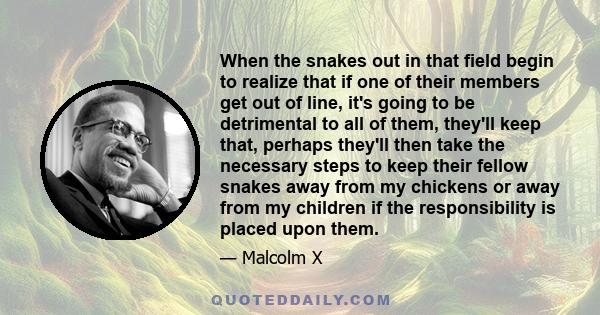 When the snakes out in that field begin to realize that if one of their members get out of line, it's going to be detrimental to all of them, they'll keep that, perhaps they'll then take the necessary steps to keep their fellow snakes away from my chickens or away from my children if the responsibility is placed upon them.

— Malcolm X

QUOTEDDAILY.COM